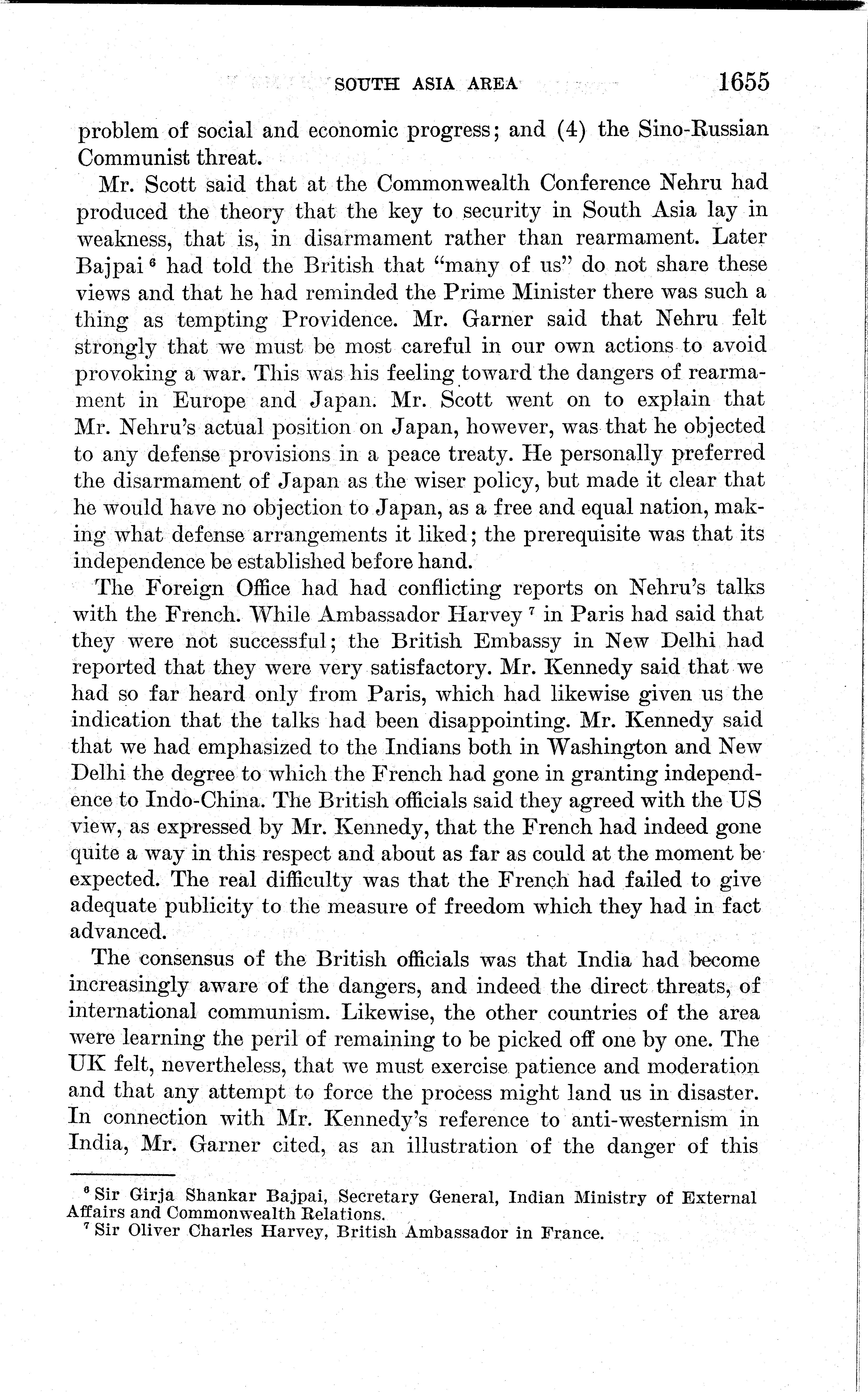 SOUTH ASIA AREA 1655

problem of social and economic progress; and (4) the Sino-Russian Communist threat.

Mr. Scott said that at the Commonwealth Conference Nehru had produced the theory that the key to security in South Asia lay in weakness, that is, in disarmament rather than rearmament. Later Bajpai $^6$ had told the British that "many of us" do not share these views and that he had reminded the Prime Minister there was such a thing as tempting Providence. Mr. Garner said that Nehru felt strongly that we must be most careful in our own actions to avoid provoking a war. This was his feeling toward the dangers of rearmament in Europe and Japan. Mr. Scott went on to explain that Mr. Nehru's actual position on Japan, however, was that he objected to any defense provisions in a peace treaty. He personally preferred the disarmament of Japan as the wiser policy, but made it clear that he would have no objection to Japan, as a free and equal nation, making what defense arrangements it liked; the prerequisite was that its independence be established before hand.

The Foreign Office had had conflicting reports on Nehru's talks with the French. While Ambassador Harvey $^7$ in Paris had said that they were not successful; the British Embassy in New Delhi had reported that they were very satisfactory. Mr. Kennedy said that we had so far heard only from Paris, which had likewise given us the indication that the talks had been disappointing. Mr. Kennedy said that we had emphasized to the Indians both in Washington and New Delhi the degree to which the French had gone in granting independence to Indo-China. The British officials said they agreed with the US view, as expressed by Mr. Kennedy, that the French had indeed gone quite a way in this respect and about as far as could at the moment be expected. The real difficulty was that the French had failed to give adequate publicity to the measure of freedom which they had in fact advanced.

The consensus of the British officials was that India had become increasingly aware of the dangers, and indeed the direct threats, of international communism. Likewise, the other countries of the area were learning the peril of remaining to be picked off one by one. The UK felt, nevertheless, that we must exercise patience and moderation and that any attempt to force the process might land us in disaster. In connection with Mr. Kennedy's reference to anti-westernism in India, Mr. Garner cited, as an illustration of the danger of this

$^6$ Sir Girja Shankar Bajpai, Secretary General, Indian Ministry of External Affairs and Commonwealth Relations.
$^7$ Sir Oliver Charles Harvey, British Ambassador in France.